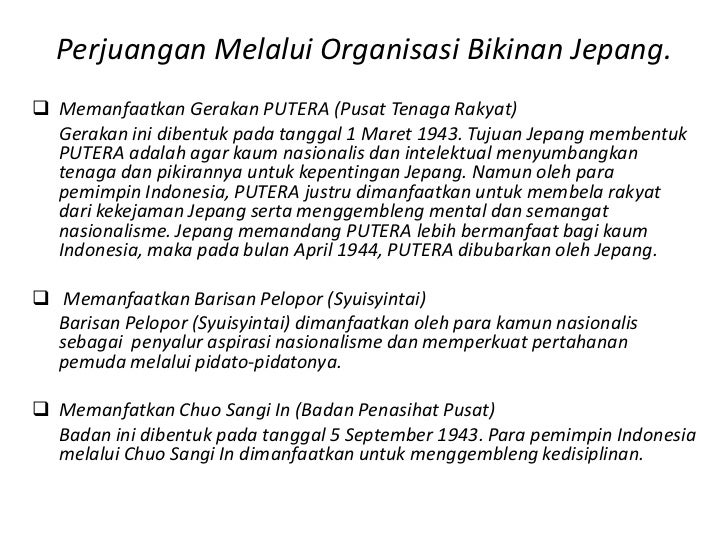 Perjuangan Melalui Organisasi Bikinan Jepang.

❑ Memanfaatkan Gerakan PUTERA (Pusat Tenaga Rakyat)
Gerakan ini dibentuk pada tanggal 1 Maret 1943. Tujuan Jepang membentuk PUTERA adalah agar kaum nasionalis dan intelektual menyumbangkan tenaga dan pikirannya untuk kepentingan Jepang. Namun oleh para pemimpin Indonesia, PUTERA justru dimanfaatkan untuk membela rakyat dari kekejaman Jepang serta menggembleng mental dan semangat nasionalisme. Jepang memandang PUTERA lebih bermanfaat bagi kaum Indonesia, maka pada bulan April 1944, PUTERA dibubarkan oleh Jepang.

❑ Memanfaatkan Barisan Pelopor (Syuisyintai)
Barisan Pelopor (Syuisyintai) dimanfaatkan oleh para kamun nasionalis sebagai penyalur aspirasi nasionalisme dan memperkuat pertahanan pemuda melalui pidato-pidatonya.

❑ Memanfatkan Chuo Sangi In (Badan Penasihat Pusat)
Badan ini dibentuk pada tanggal 5 September 1943. Para pemimpin Indonesia melalui Chuo Sangi In dimanfaatkan untuk menggembleng kedisiplinan.